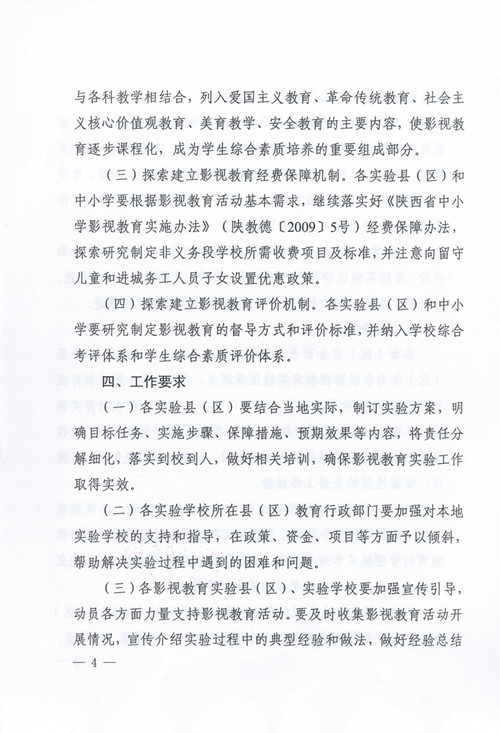 与各科教学相结合，列入爱国主义教育、革命传统教育、社会主义核心价值观教育、美育教学、安全教育的主要内容，使影视教育逐步课程化，成为学生综合素质培养的重要组成部分。

（三）探索建立影视教育经费保障机制。各实验县（区）和中小学要根据影视教育活动基本需求，继续落实好《陕西省中小学影视教育实施办法》（陕教德〔2009〕5号）经费保障办法，探索研究制定非义务段学校所需收费项目及标准，并注意向留守儿童和进城务工人员子女设置优惠政策。

（四）探索建立影视教育评价机制。各实验县（区）和中小学要研究制定影视教育的督导方式和评价标准，并纳入学校综合考评体系和学生综合素质评价体系。

四、工作要求

（一）各实验县（区）要结合当地实际，制订实验方案，明确目标任务、实施步骤、保障措施、预期效果等内容，将责任分解细化，落实到校到人，做好相关培训，确保影视教育实验工作取得实效。

（二）各实验学校所在县（区）教育行政部门要加强对本地实验学校的支持和指导，在政策、资金、项目等方面予以倾斜，帮助解决实验过程中遇到的困难和问题。

（三）各影视教育实验县（区）、实验学校要加强宣传引导，动员各方面力量支持影视教育活动。要及时收集影视教育活动开展情况，宣传介绍实验过程中的典型经验和做法，做好经验总结

— 4 —